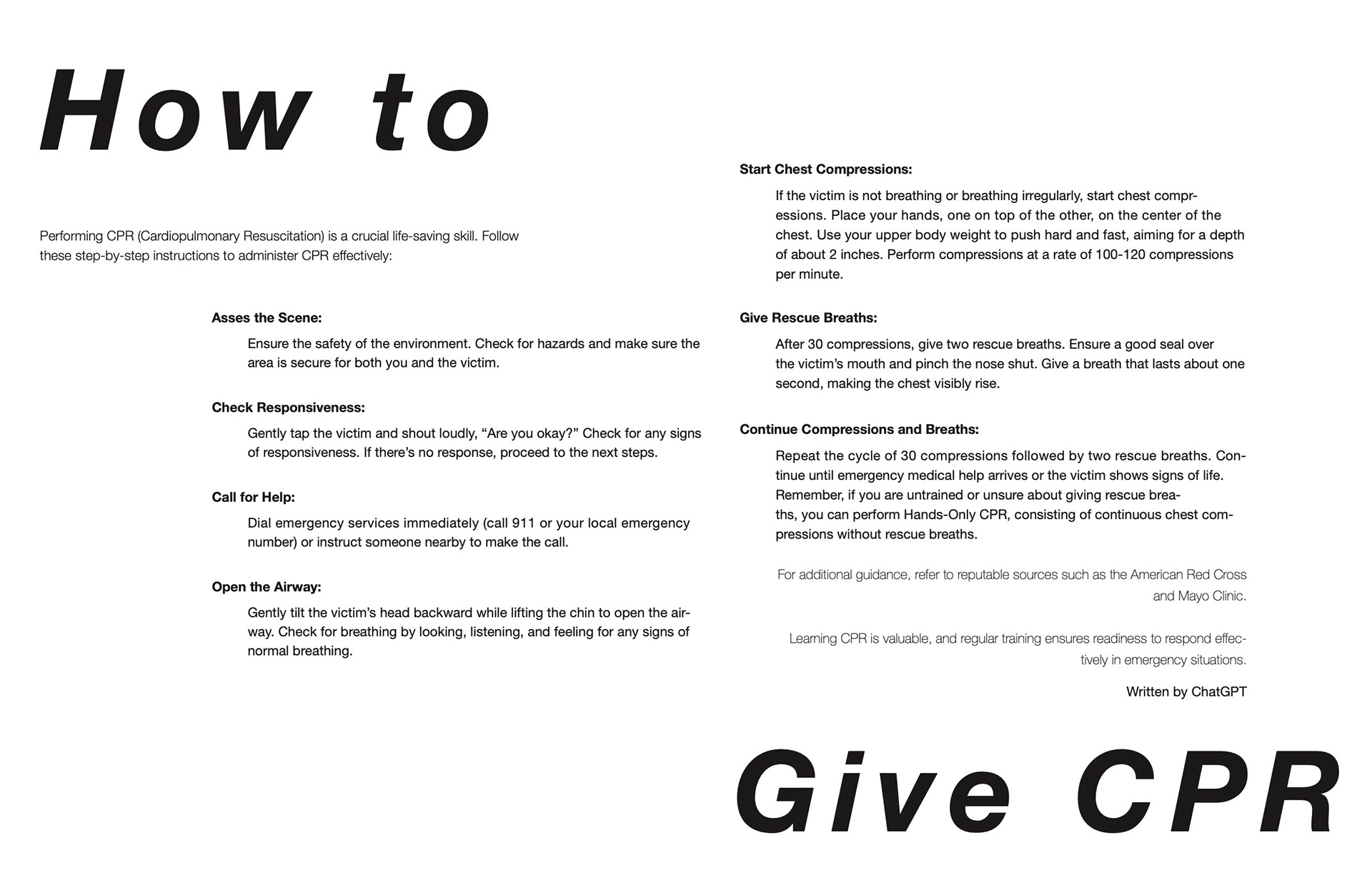 How to

Performing CPR (Cardiopulmonary Resuscitation) is a crucial life-saving skill. Follow these step-by-step instructions to administer CPR effectively:

Asses the Scene:

Ensure the safety of the environment. Check for hazards and make sure the area is secure for both you and the victim.

Check Responsiveness:

Gently tap the victim and shout loudly, “Are you okay?” Check for any signs of responsiveness. If there’s no response, proceed to the next steps.

Call for Help:

Dial emergency services immediately (call 911 or your local emergency number) or instruct someone nearby to make the call.

Open the Airway:

Gently tilt the victim’s head backward while lifting the chin to open the airway. Check for breathing by looking, listening, and feeling for any signs of normal breathing.

Start Chest Compressions:

If the victim is not breathing or breathing irregularly, start chest compressions. Place your hands, one on top of the other, on the center of the chest. Use your upper body weight to push hard and fast, aiming for a depth of about 2 inches. Perform compressions at a rate of 100-120 compressions per minute.

Give Rescue Breaths:

After 30 compressions, give two rescue breaths. Ensure a good seal over the victim’s mouth and pinch the nose shut. Give a breath that lasts about one second, making the chest visibly rise.

Continue Compressions and Breaths:

Repeat the cycle of 30 compressions followed by two rescue breaths. Continue until emergency medical help arrives or the victim shows signs of life. Remember, if you are untrained or unsure about giving rescue breaths, you can perform Hands-Only CPR, consisting of continuous chest compressions without rescue breaths.

For additional guidance, refer to reputable sources such as the American Red Cross and Mayo Clinic.

Learning CPR is valuable, and regular training ensures readiness to respond effectively in emergency situations.

Written by ChatGPT

Give CPR